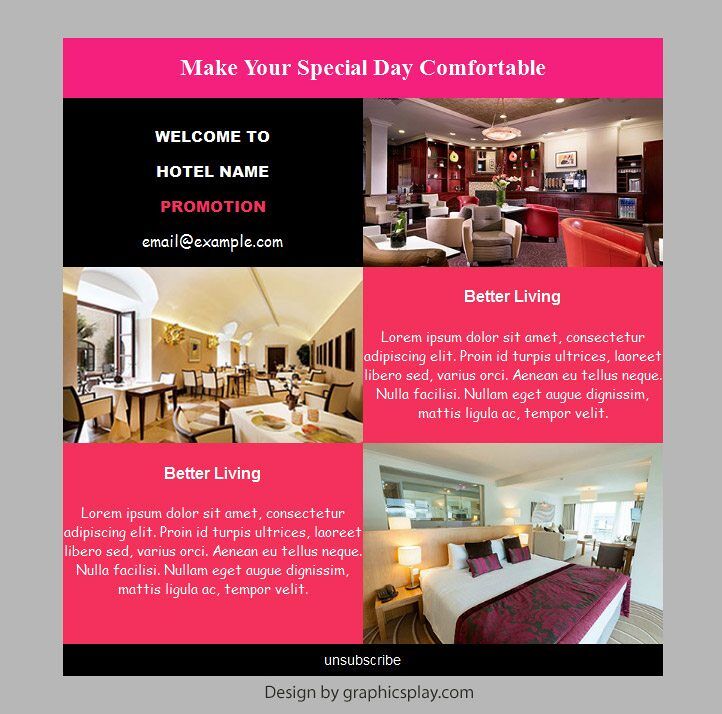 Make Your Special Day Comfortable

WELCOME TO

HOTEL NAME

PROMOTION

email@example.com

Better Living

Lorem ipsum dolor sit amet, consectetur adipiscing elit. Proin id turpis ultrices, laoreet libero sed, varius orci. Aenean eu tellus neque. Nulla facilisi. Nullam eget augue dignissim, mattis ligula ac, tempor velit.

Better Living

Lorem ipsum dolor sit amet, consectetur adipiscing elit. Proin id turpis ultrices, laoreet libero sed, varius orci. Aenean eu tellus neque. Nulla facilisi. Nullam eget augue dignissim, mattis ligula ac, tempor velit.

unsubscribe

Design by graphicsplay.com